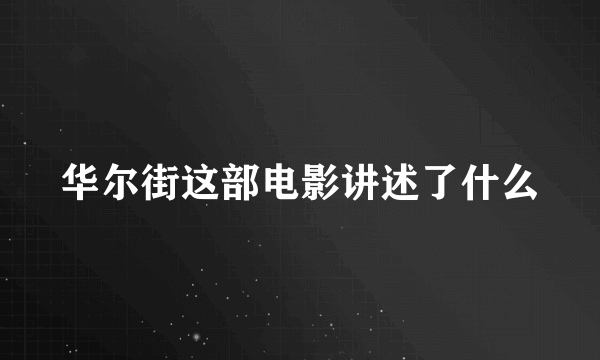 华尔街这部电影讲述了什么